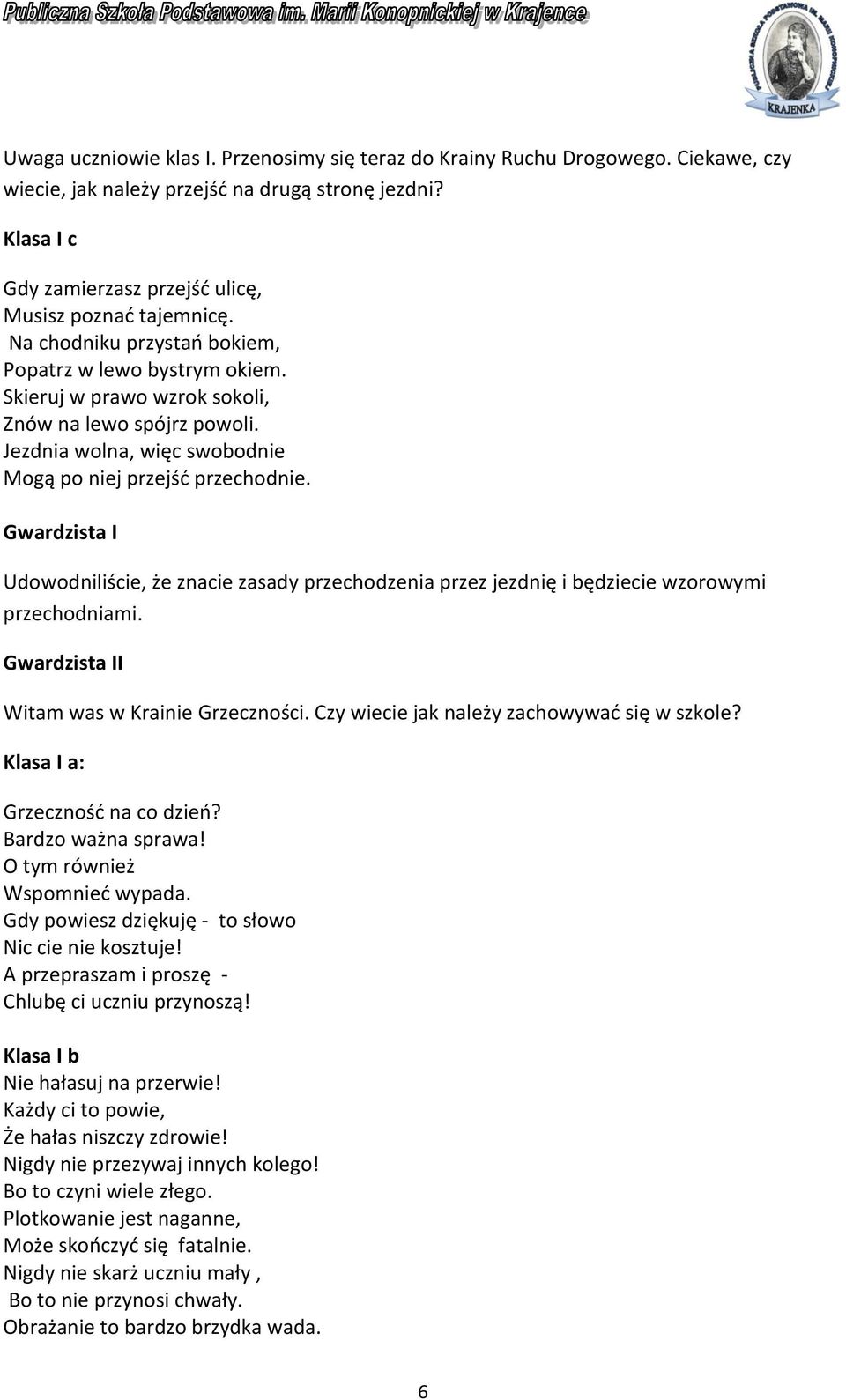 Publiczna Szkoła Podstawowa im. Marii Konopnickiej w Krajence

PUBLICZNA SZKOŁA PODSTAWOWA IM. MARII KONOPNICKIEJ
KRAJENKA

Uwaga uczniowie klas I. Przenosimy się teraz do Krainy Ruchu Drogowego. Ciekawe, czy wiecie, jak należy przejść na drugą stronę jezdni?

Klasa I c

Gdy zamierzasz przejść ulicę,
Musisz poznać tajemnicę.
Na chodniku przystań bokiem,
Popatrz w lewo bystrym okiem.
Skieruj w prawo wzrok sokoli,
Znów na lewo spójrz powoli.
Jezdnia wolna, więc swobodnie
Mogą po niej przejść przechodnie.

Gwardzista I

Udowodniliście, że znacie zasady przechodzenia przez jezdnię i będziecie wzorowymi przechodniami.

Gwardzista II

Witam was w Krainie Grzeczności. Czy wiecie jak należy zachowywać się w szkole?

Klasa I a:

Grzeczność na co dzień?
Bardzo ważna sprawa!
O tym również
Wspomnieć wypada.
Gdy powiesz dziękuję - to słowo
Nic cie nie kosztuje!
A przepraszam i proszę -
Chlubę ci uczniu przynoszą!

Klasa I b
Nie hałasuj na przerwie!
Każdy ci to powie,
Że hałas niszczy zdrowie!
Nigdy nie przezywaj innych kolego!
Bo to czyni wiele złego.
Plotkowanie jest naganne,
Może skończyć się fatalnie.
Nigdy nie skarż uczniu mały ,
Bo to nie przynosi chwały.
Obrażanie to bardzo brzydka wada.

6